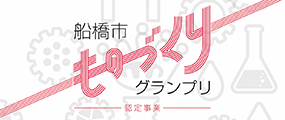 船橋市
ものづくり
グランプリ
認定事業